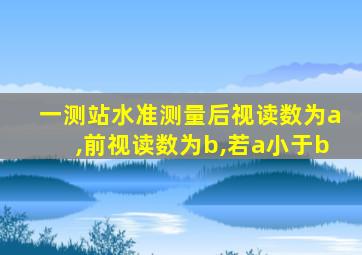 一测站水准测量后视读数为a,前视读数为b,若a小于b